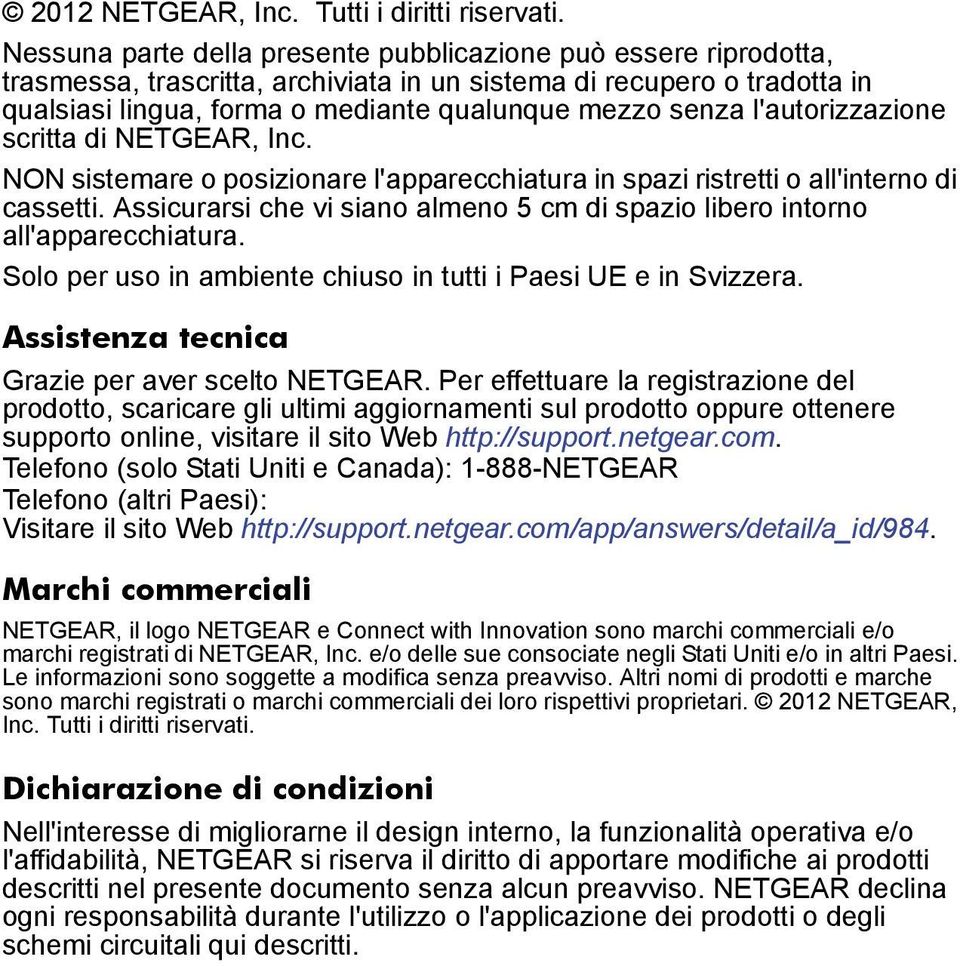 © 2012 NETGEAR, Inc. Tutti i diritti riservati.

Nessuna parte della presente pubblicazione può essere riprodotta, trasmessa, trascritta, archiviata in un sistema di recupero o tradotta in qualsiasi lingua, forma o mediante qualunque mezzo senza l'autorizzazione scritta di NETGEAR, Inc.

NON sistemare o posizionare l'apparecchiatura in spazi ristretti o all'interno di cassetti. Assicurarsi che vi siano almeno 5 cm di spazio libero intorno all'apparecchiatura.

Solo per uso in ambiente chiuso in tutti i Paesi UE e in Svizzera.

Assistenza tecnica

Grazie per aver scelto NETGEAR. Per effettuare la registrazione del prodotto, scaricare gli ultimi aggiornamenti sul prodotto oppure ottenere supporto online, visitare il sito Web http://support.netgear.com.
Telefono (solo Stati Uniti e Canada): 1-888-NETGEAR
Telefono (altri Paesi):
Visitare il sito Web http://support.netgear.com/app/answers/detail/a_id/984.

Marchi commerciali

NETGEAR, il logo NETGEAR e Connect with Innovation sono marchi commerciali e/o marchi registrati di NETGEAR, Inc. e/o delle sue consociate negli Stati Uniti e/o in altri Paesi. Le informazioni sono soggette a modifica senza preavviso. Altri nomi di prodotti e marche sono marchi registrati o marchi commerciali dei loro rispettivi proprietari. © 2012 NETGEAR, Inc. Tutti i diritti riservati.

Dichiarazione di condizioni

Nell'interesse di migliorarne il design interno, la funzionalità operativa e/o l'affidabilità, NETGEAR si riserva il diritto di apportare modifiche ai prodotti descritti nel presente documento senza alcun preavviso. NETGEAR declina ogni responsabilità durante l'utilizzo o l'applicazione dei prodotti o degli schemi circuitali qui descritti.